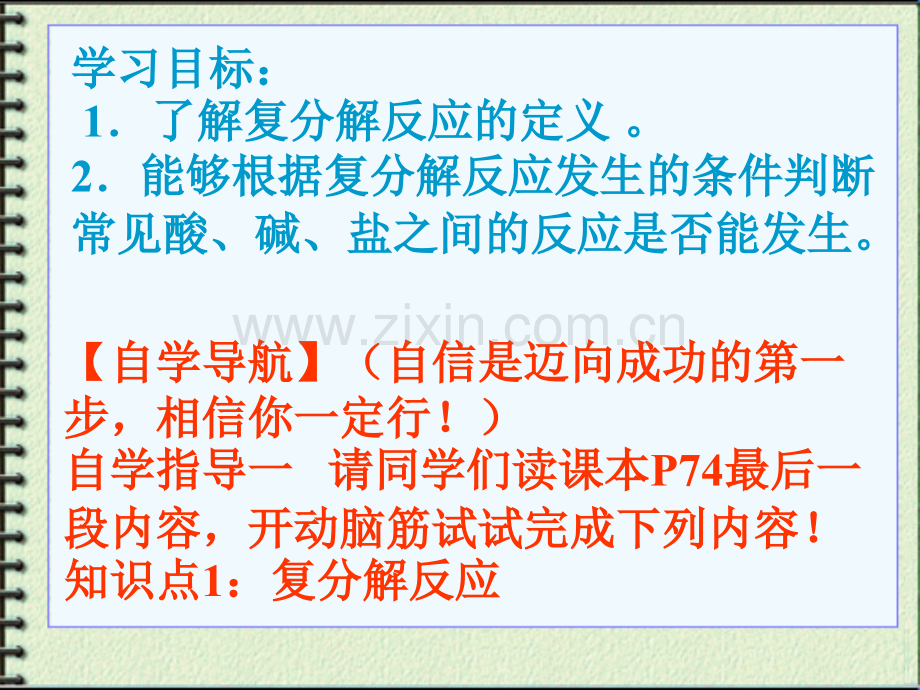 学习目标：
1．了解复分解反应的定义 。
2．能够根据复分解反应发生的条件判断常见酸、碱、盐之间的反应是否能发生。

www.zixin.com.cn

【自学导航】（自信是迈向成功的第一步，相信你一定行！）
自学指导一 请同学们读课本P74最后一段内容，开动脑筋试试完成下列内容！
知识点1：复分解反应